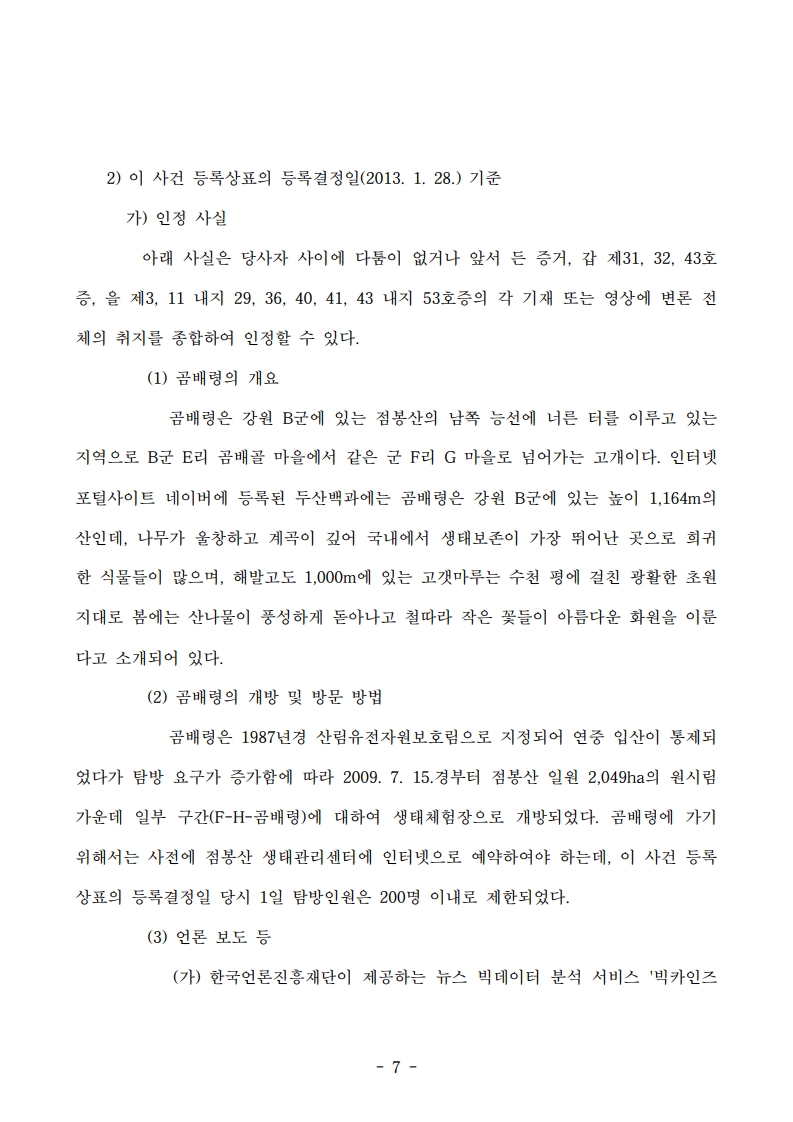 2) 이 사건 등록상표의 등록결정일(2013. 1. 28.) 기준

가) 인정 사실

아래 사실은 당사자 사이에 다툼이 없거나 앞서 든 증거, 갑 제31, 32, 43호증, 을 제3, 11 내지 29, 36, 40, 41, 43 내지 53호증의 각 기재 또는 영상에 변론 전체의 취지를 종합하여 인정할 수 있다.

(1) 곰배령의 개요

곰배령은 강원 B군에 있는 점봉산의 남쪽 능선에 너른 터를 이루고 있는 지역으로 B군 E리 곰배골 마을에서 같은 군 F리 G 마을로 넘어가는 고개이다. 인터넷 포털사이트 네이버에 등록된 두산백과에는 곰배령은 강원 B군에 있는 높이 1,164m의 산인데, 나무가 울창하고 계곡이 깊어 국내에서 생태보존이 가장 뛰어난 곳으로 희귀한 식물들이 많으며, 해발고도 1,000m에 있는 고갯마루는 수천 평에 걸친 광활한 초원지대로 봄에는 산나물이 풍성하게 돋아나고 철따라 작은 꽃들이 아름다운 화원을 이룬다고 소개되어 있다.

(2) 곰배령의 개방 및 방문 방법

곰배령은 1987년경 산림유전자원보호림으로 지정되어 연중 입산이 통제되었다가 탐방 요구가 증가함에 따라 2009. 7. 15.경부터 점봉산 일원 2,049ha의 원시림 가운데 일부 구간(F-H-곰배령)에 대하여 생태체험장으로 개방되었다. 곰배령에 가기 위해서는 사전에 점봉산 생태관리센터에 인터넷으로 예약하여야 하는데, 이 사건 등록상표의 등록결정일 당시 1일 탐방인원은 200명 이내로 제한되었다.

(3) 언론 보도 등

(가) 한국언론진흥재단이 제공하는 뉴스 빅데이터 분석 서비스 '빅카인즈

- 7 -